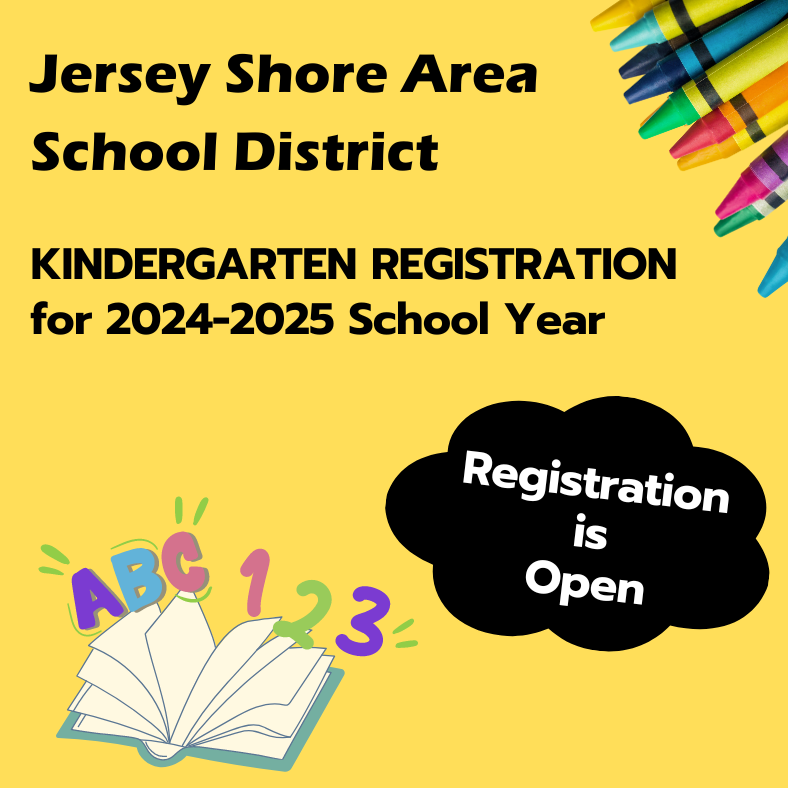 Jersey Shore Area School District

KINDERGARTEN REGISTRATION for 2024-2025 School Year

Registration is Open

ABC 1 2 3